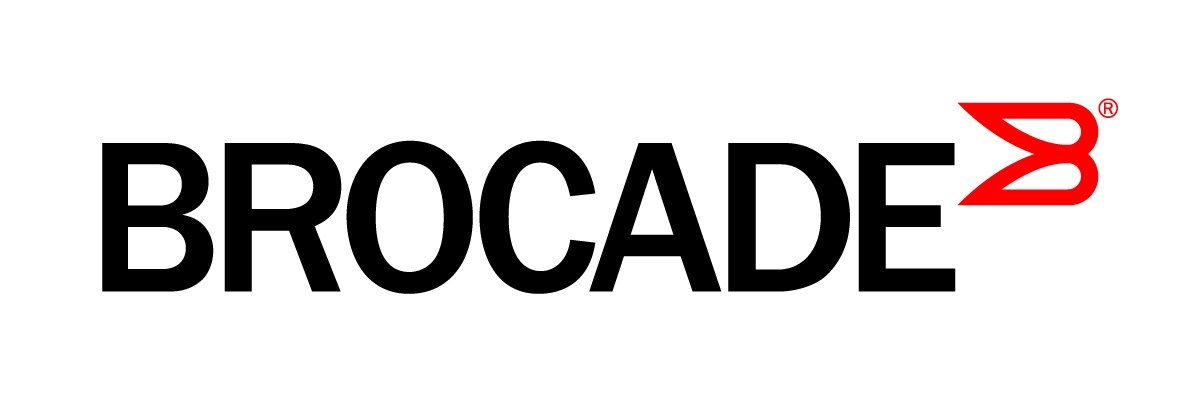 BROCADE®